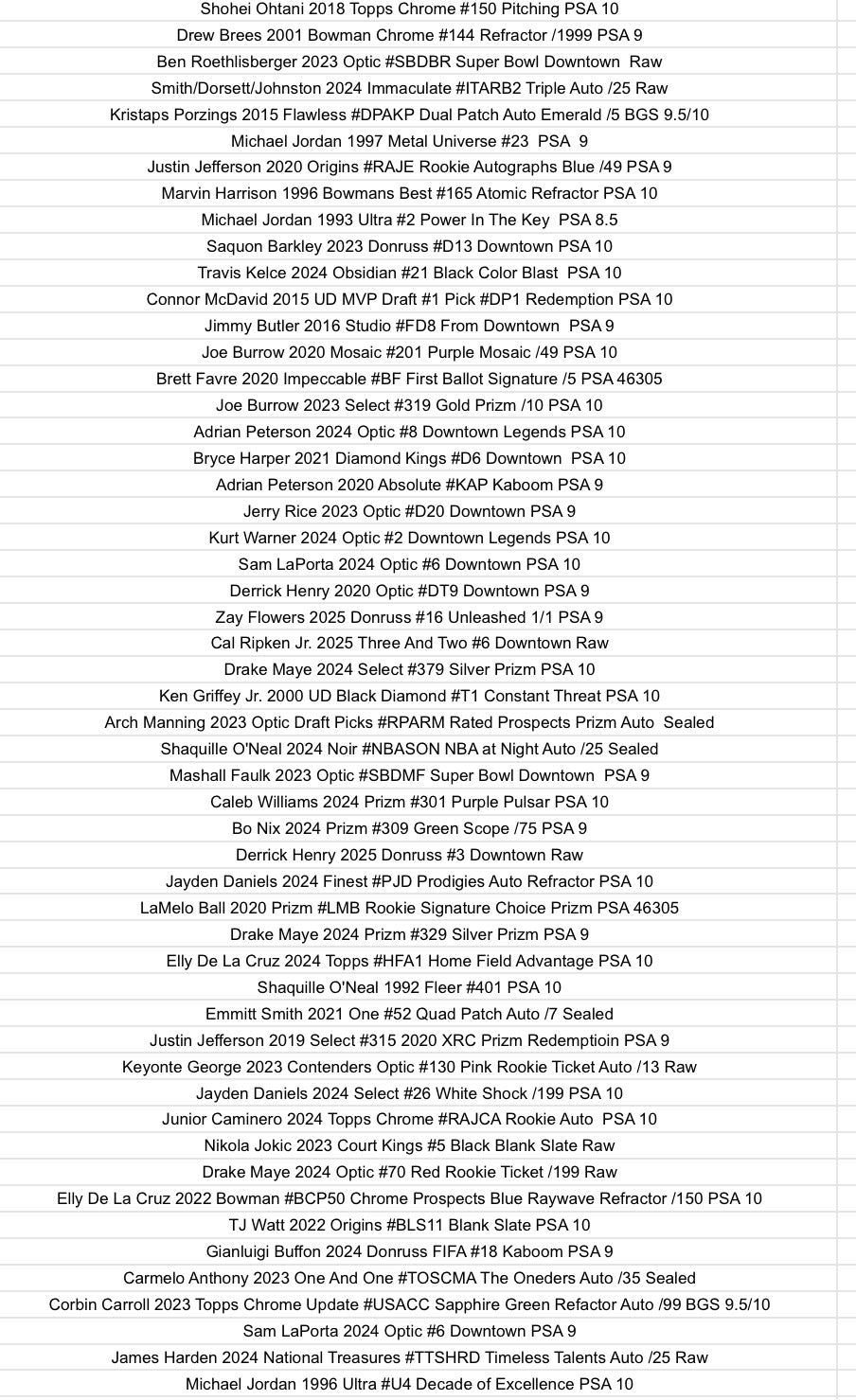 Shohei Ohtani 2018 Topps Chrome #150 Pitching PSA 10
Drew Brees 2001 Bowman Chrome #144 Refractor /1999 PSA 9
Ben Roethlisberger 2023 Optic #SBDBR Super Bowl Downtown Raw
Smith/Dorsett/Johnston 2024 Immaculate #ITARB2 Triple Auto /25 Raw
Kristaps Porzings 2015 Flawless #DPAKP Dual Patch Auto Emerald /5 BGS 9.5/10
Michael Jordan 1997 Metal Universe #23 PSA 9
Justin Jefferson 2020 Origins #RAJE Rookie Autographs Blue /49 PSA 9
Marvin Harrison 1996 Bowmans Best #165 Atomic Refractor PSA 10
Michael Jordan 1993 Ultra #2 Power In The Key PSA 8.5
Saquon Barkley 2023 Donruss #D13 Downtown PSA 10
Travis Kelce 2024 Obsidian #21 Black Color Blast PSA 10
Connor McDavid 2015 UD MVP Draft #1 Pick #DP1 Redemption PSA 10
Jimmy Butler 2016 Studio #FD8 From Downtown PSA 9
Joe Burrow 2020 Mosaic #201 Purple Mosaic /49 PSA 10
Brett Favre 2020 Impeccable #BF First Ballot Signature /5 PSA 46305
Joe Burrow 2023 Select #319 Gold Prizm /10 PSA 10
Adrian Peterson 2024 Optic #8 Downtown Legends PSA 10
Bryce Harper 2021 Diamond Kings #D6 Downtown PSA 10
Adrian Peterson 2020 Absolute #KAP Kaboom PSA 9
Jerry Rice 2023 Optic #D20 Downtown PSA 9
Kurt Warner 2024 Optic #2 Downtown Legends PSA 10
Sam LaPorta 2024 Optic #6 Downtown PSA 10
Derrick Henry 2020 Optic #DT9 Downtown PSA 9
Zay Flowers 2025 Donruss #16 Unleashed 1/1 PSA 9
Cal Ripken Jr. 2025 Three And Two #6 Downtown Raw
Drake Maye 2024 Select #379 Silver Prizm PSA 10
Ken Griffey Jr. 2000 UD Black Diamond #T1 Constant Threat PSA 10
Arch Manning 2023 Optic Draft Picks #RPARM Rated Prospects Prizm Auto Sealed
Shaquille O'Neal 2024 Noir #NBASON NBA at Night Auto /25 Sealed
Mashall Faulk 2023 Optic #SBDMF Super Bowl Downtown PSA 9
Caleb Williams 2024 Prizm #301 Purple Pulsar PSA 10
Bo Nix 2024 Prizm #309 Green Scope /75 PSA 9
Derrick Henry 2025 Donruss #3 Downtown Raw
Jayden Daniels 2024 Finest #PJD Prodigies Auto Refractor PSA 10
LaMelo Ball 2020 Prizm #LMB Rookie Signature Choice Prizm PSA 46305
Drake Maye 2024 Prizm #329 Silver Prizm PSA 9
Elly De La Cruz 2024 Topps #HFA1 Home Field Advantage PSA 10
Shaquille O'Neal 1992 Fleer #401 PSA 10
Emmitt Smith 2021 One #52 Quad Patch Auto /7 Sealed
Justin Jefferson 2019 Select #315 2020 XRC Prizm Redemptioin PSA 9
Keyonte George 2023 Contenders Optic #130 Pink Rookie Ticket Auto /13 Raw
Jayden Daniels 2024 Select #26 White Shock /199 PSA 10
Junior Caminero 2024 Topps Chrome #RAJCA Rookie Auto PSA 10
Nikola Jokic 2023 Court Kings #5 Black Blank Slate Raw
Drake Maye 2024 Optic #70 Red Rookie Ticket /199 Raw
Elly De La Cruz 2022 Bowman #BCP50 Chrome Prospects Blue Raywave Refractor /150 PSA 10
TJ Watt 2022 Origins #BLS11 Blank Slate PSA 10
Gianluigi Buffon 2024 Donruss FIFA #18 Kaboom PSA 9
Carmelo Anthony 2023 One And One #TOSCMA The Oneders Auto /35 Sealed
Corbin Carroll 2023 Topps Chrome Update #USACC Sapphire Green Refactor Auto /99 BGS 9.5/10
Sam LaPorta 2024 Optic #6 Downtown PSA 9
James Harden 2024 National Treasures #TTSHRD Timeless Talents Auto /25 Raw
Michael Jordan 1996 Ultra #U4 Decade of Excellence PSA 10